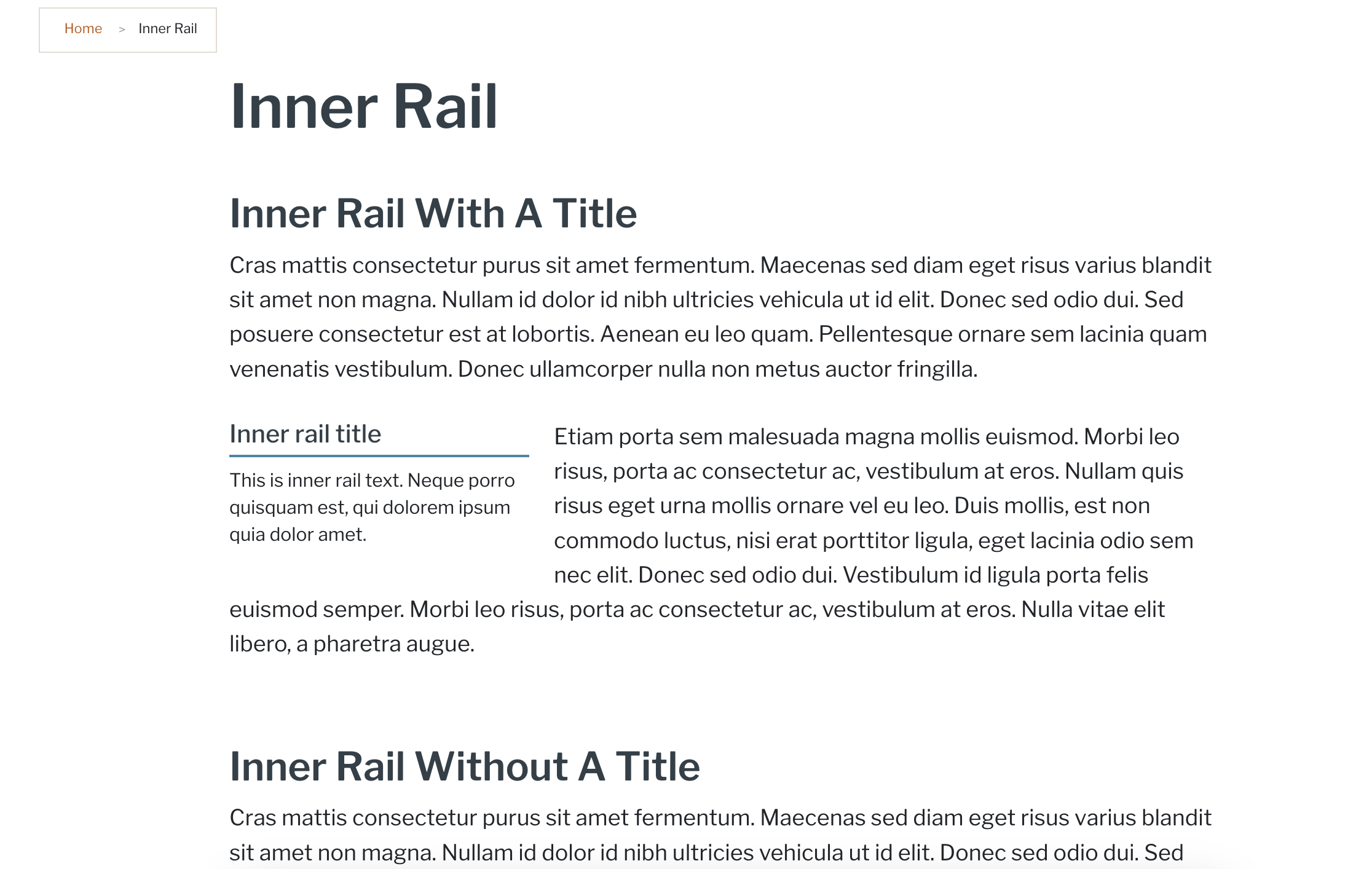 Home > Inner Rail

Inner Rail

Inner Rail With A Title

Cras mattis consectetur purus sit amet fermentum. Maecenas sed diam eget risus varius blandit sit amet non magna. Nullam id dolor id nibh ultricies vehicula ut id elit. Donec sed odio dui. Sed posuere consectetur est at lobortis. Aenean eu leo quam. Pellentesque ornare sem lacinia quam venenatis vestibulum. Donec ullamcorper nulla non metus auctor fringilla.

Inner rail title

This is inner rail text. Neque porro quisquam est, qui dolorem ipsum quia dolor amet.

Etiam porta sem malesuada magna mollis euismod. Morbi leo risus, porta ac consectetur ac, vestibulum at eros. Nullam quis risus eget urna mollis ornare vel eu leo. Duis mollis, est non commodo luctus, nisi erat porttitor ligula, eget lacinia odio sem nec elit. Donec sed odio dui. Vestibulum id ligula porta felis euismod semper. Morbi leo risus, porta ac consectetur ac, vestibulum at eros. Nulla vitae elit libero, a pharetra augue.

Inner Rail Without A Title

Cras mattis consectetur purus sit amet fermentum. Maecenas sed diam eget risus varius blandit sit amet non magna. Nullam id dolor id nibh ultricies vehicula ut id elit. Donec sed odio dui. Sed